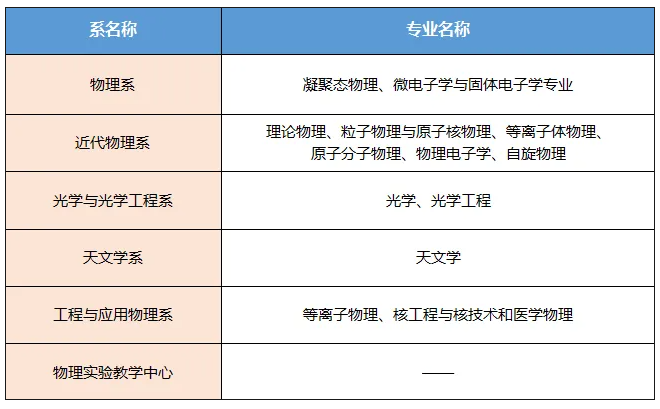 | 系名称 | 专业名称 |
|---|---|
| 物理系 | 凝聚态物理、微电子学与固体电子学专业 |
| 近代物理系 | 理论物理、粒子物理与原子核物理、等离子体物理、原子分子物理、物理电子学、自旋物理 |
| 光学与光学工程系 | 光学、光学工程 |
| 天文学系 | 天文学 |
| 工程与应用物理系 | 等离子物理、核工程与核技术和医学物理 |
| 物理实验教学中心 | —— |